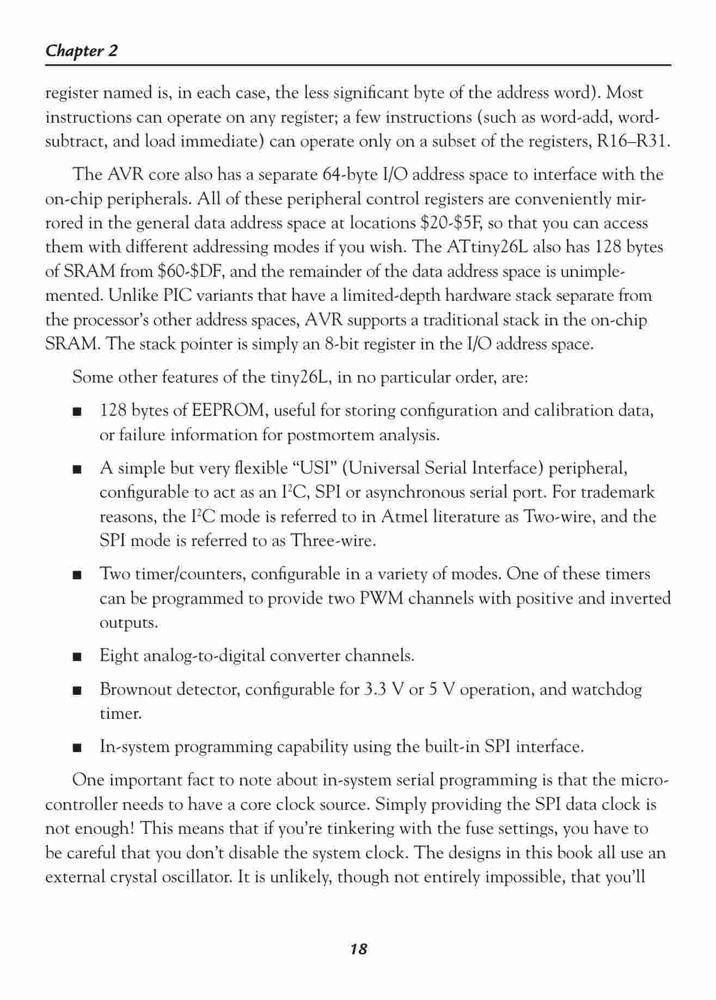 Chapter 2

register named is, in each case, the less significant byte of the address word). Most instructions can operate on any register; a few instructions (such as word-add, word-subtract, and load immediate) can operate only on a subset of the registers, R16–R31.

The AVR core also has a separate 64-byte I/O address space to interface with the on-chip peripherals. All of these peripheral control registers are conveniently mirrored in the general data address space at locations \$20-\$5F, so that you can access them with different addressing modes if you wish. The ATtiny26L also has 128 bytes of SRAM from \$60-\$DF, and the remainder of the data address space is unimplemented. Unlike PIC variants that have a limited-depth hardware stack separate from the processor's other address spaces, AVR supports a traditional stack in the on-chip SRAM. The stack pointer is simply an 8-bit register in the I/O address space.

Some other features of the tiny26L, in no particular order, are:

■ 128 bytes of EEPROM, useful for storing configuration and calibration data, or failure information for postmortem analysis.

■ A simple but very flexible "USI" (Universal Serial Interface) peripheral, configurable to act as an $I^2C$, SPI or asynchronous serial port. For trademark reasons, the $I^2C$ mode is referred to in Atmel literature as Two-wire, and the SPI mode is referred to as Three-wire.

■ Two timer/counters, configurable in a variety of modes. One of these timers can be programmed to provide two PWM channels with positive and inverted outputs.

■ Eight analog-to-digital converter channels.

■ Brownout detector, configurable for 3.3 V or 5 V operation, and watchdog timer.

■ In-system programming capability using the built-in SPI interface.

One important fact to note about in-system serial programming is that the microcontroller needs to have a core clock source. Simply providing the SPI data clock is not enough! This means that if you're tinkering with the fuse settings, you have to be careful that you don't disable the system clock. The designs in this book all use an external crystal oscillator. It is unlikely, though not entirely impossible, that you'll

18